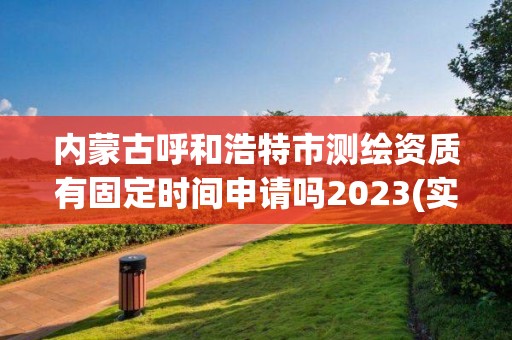 内蒙古呼和浩特市测绘资质有固定时间申请吗2023(实